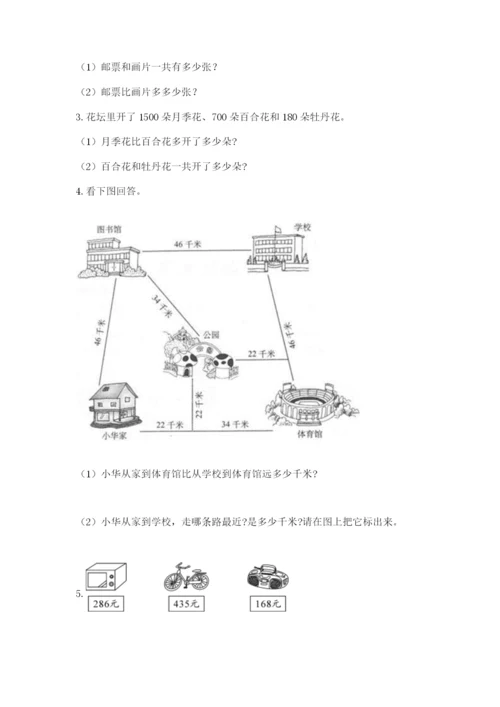 （1）邮票和画片一共有多少张？

（2）邮票比画片多多少张？

3. 花坛里开了 1500 朵月季花、700 朵百合花和 180 朵牡丹花。

（1）月季花比百合花多开了多少朵？

（2）百合花和牡丹花一共开了多少朵？

4. 看下图回答。

图书馆

学校

46 千米

34 千米

46 千米

公园

22 千米

46 千米

22 千米

22 千米

34 千米

小华家

体育馆

（1）小华从家到体育馆比从学校到体育馆远多少千米？

（2）小华从家到学校，走哪条路最近？是多少千米？请在图上把它标出来。

5.

286元

435元

168元